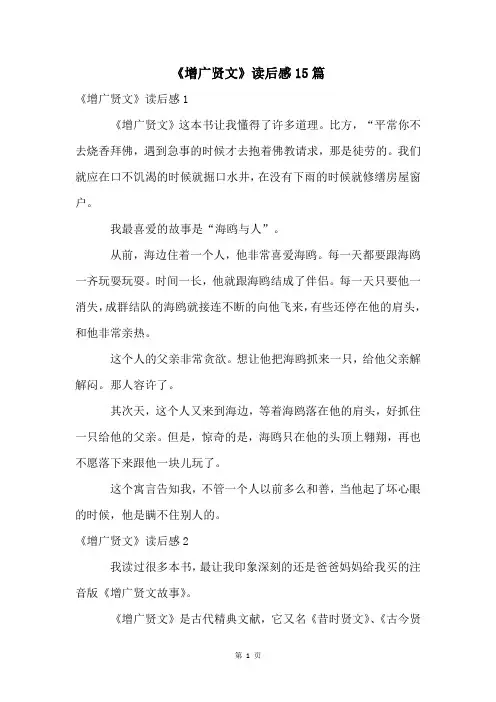 《增广贤文》读后感15篇

《增广贤文》读后感1

《增广贤文》这本书让我懂得了许多道理。比方，“平常你不去烧香拜佛，遇到急事的时候才去抱着佛教请求，那是徒劳的。我们就应在口不饥渴的时候就掘口水井，在没有下雨的时候就修缮房屋窗户。

我最喜爱的故事是“海鸥与人”。

从前，海边住着一个人，他非常喜爱海鸥。每一天都要跟海鸥一齐玩耍玩耍。时间一长，他就跟海鸥结成了伴侣。每一天只要他一消失，成群结队的海鸥就接连不断的向他飞来，有些还停在他的肩头，和他非常亲热。

这个人的父亲非常贪欲。想让他把海鸥抓来一只，给他父亲解解闷。那人容许了。

其次天，这个人又来到海边，等着海鸥落在他的肩头，好抓住一只给他的父亲。但是，惊奇的是，海鸥只在他的头顶上翱翔，再也不愿落下来跟他一块儿玩了。

这个寓言告知我，不管一个人以前多么和善，当他起了坏心眼的时候，他是瞒不住别人的。

《增广贤文》读后感2

我读过很多本书，最让我印象深刻的还是爸爸妈妈给我买的注音版《增广贤文故事》。

《增广贤文》是古代精典文献，它又名《昔时贤文》、《古今贤

第 1 页